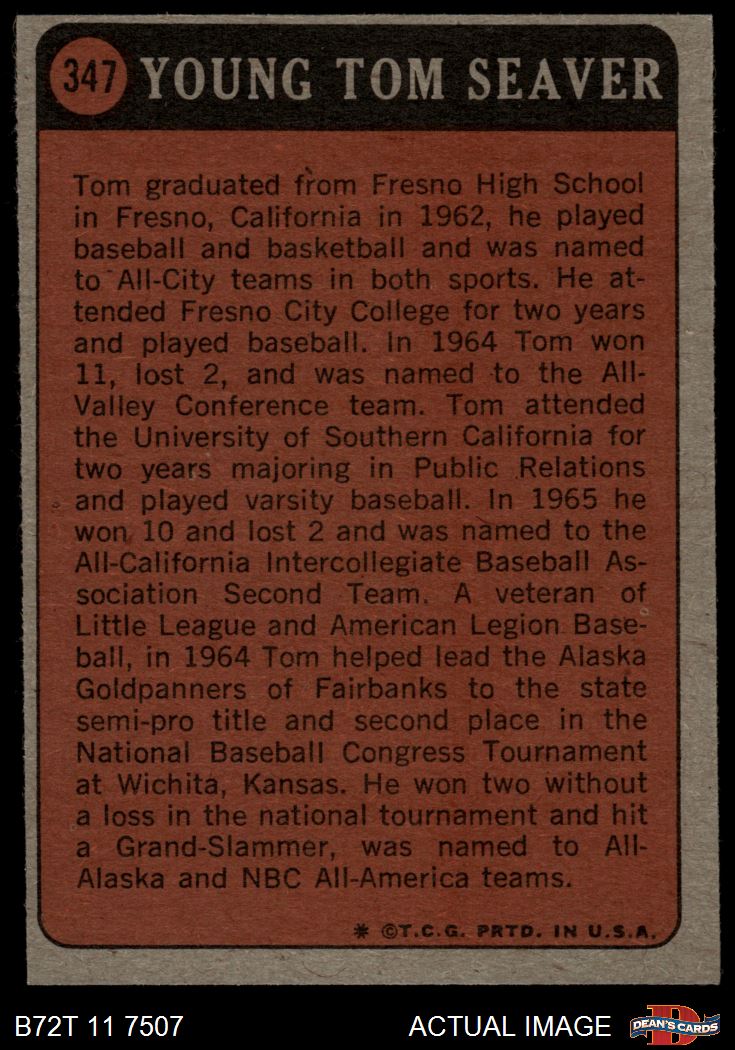 347 YOUNG TOM SEAVER

Tom graduated from Fresno High School in Fresno, California in 1962, he played baseball and basketball and was named to All-City teams in both sports. He attended Fresno City College for two years and played baseball. In 1964 Tom won 11, lost 2, and was named to the All-Valley Conference team. Tom attended the University of Southern California for two years majoring in Public Relations and played varsity baseball. In 1965 he won 10 and lost 2 and was named to the All-California Intercollegiate Baseball Association Second Team. A veteran of Little League and American Legion Baseball, in 1964 Tom helped lead the Alaska Goldpanners of Fairbanks to the state semi-pro title and second place in the National Baseball Congress Tournament at Wichita, Kansas. He won two without a loss in the national tournament and hit a Grand-Slammer, was named to All-Alaska and NBC All-America teams.

* ©T.C.G. PRTD. IN U.S.A.

B72T 11 7507

ACTUAL IMAGE

DEAN'S CARDS